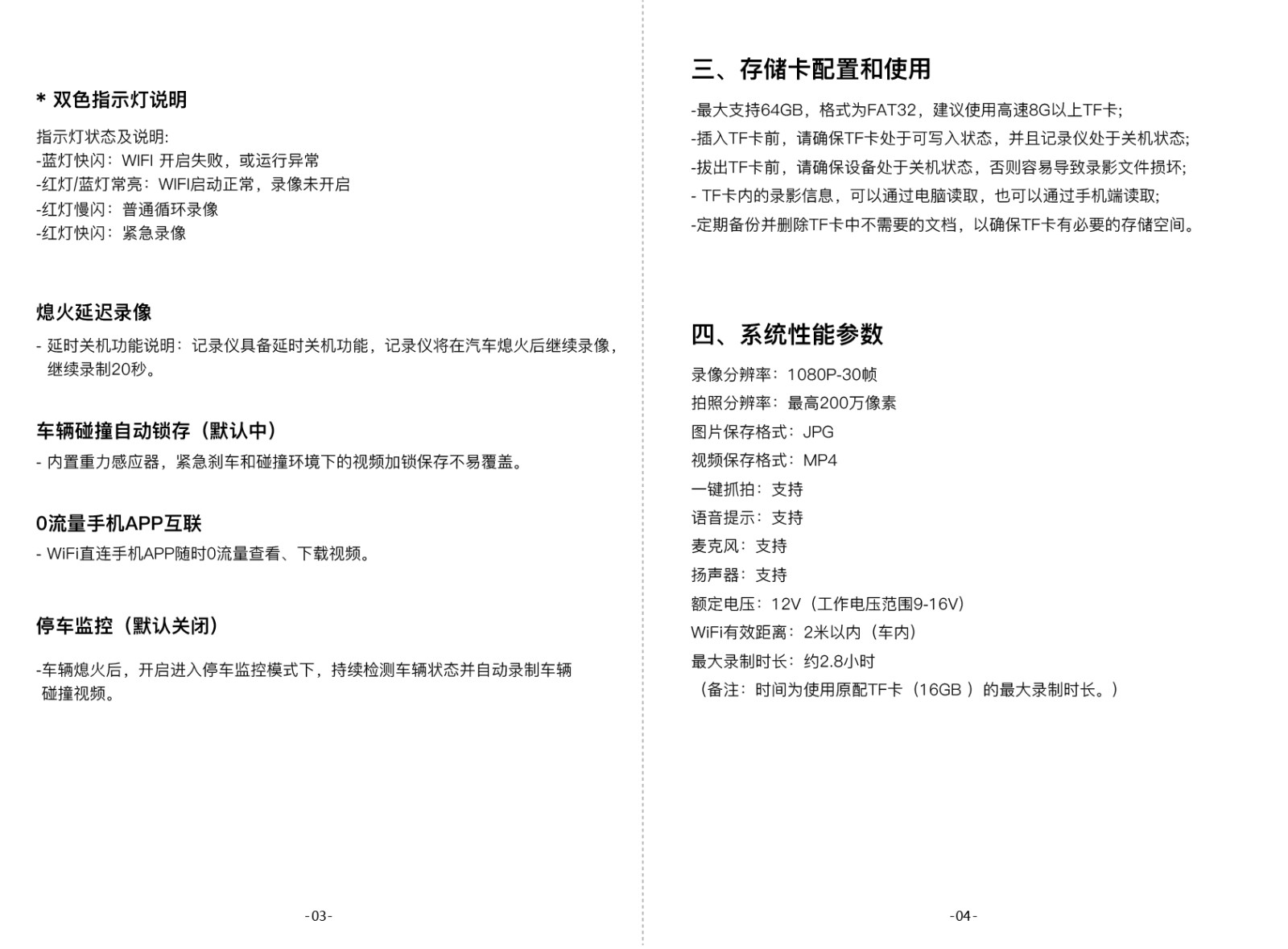 * 双色指示灯说明

指示灯状态及说明:
-蓝灯快闪：WIFI 开启失败，或运行异常
-红灯/蓝灯常亮：WIFI启动正常，录像未开启
-红灯慢闪：普通循环录像
-红灯快闪：紧急录像

熄火延迟录像

- 延时关机功能说明：记录仪具备延时关机功能，记录仪将在汽车熄火后继续录像，继续录制20秒。

车辆碰撞自动锁存（默认中）

- 内置重力感应器，紧急刹车和碰撞环境下的视频加锁保存不易覆盖。

0流量手机APP互联

- WiFi直连手机APP随时0流量查看、下载视频。

停车监控（默认关闭）

-车辆熄火后，开启进入停车监控模式下，持续检测车辆状态并自动录制车辆碰撞视频。

-03-

三、存储卡配置和使用

-最大支持64GB，格式为FAT32，建议使用高速8G以上TF卡;
-插入TF卡前，请确保TF卡处于可写入状态，并且记录仪处于关机状态;
-拔出TF卡前，请确保设备处于关机状态，否则容易导致录影文件损坏;
- TF卡内的录影信息，可以通过电脑读取，也可以通过手机端读取;
-定期备份并删除TF卡中不需要的文档，以确保TF卡有必要的存储空间。

四、系统性能参数

录像分辨率：1080P-30帧
拍照分辨率：最高200万像素
图片保存格式：JPG
视频保存格式：MP4
一键抓拍：支持
语音提示：支持
麦克风：支持
扬声器：支持
额定电压：12V（工作电压范围9-16V）
WiFi有效距离：2米以内（车内）
最大录制时长：约2.8小时
（备注：时间为使用原配TF卡（16GB ）的最大录制时长。）

-04-